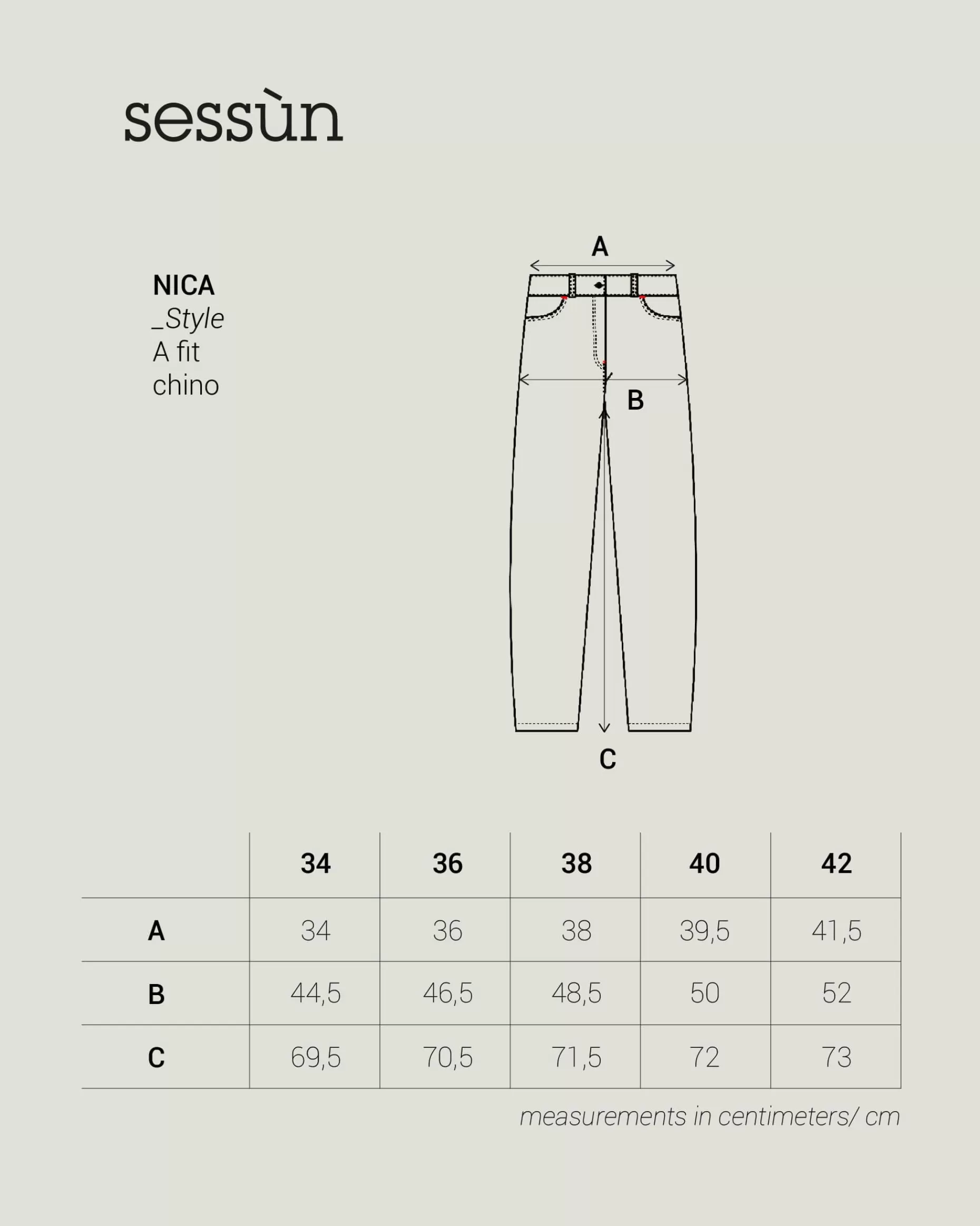 sessùn

NICA
_Style
A fit
chino

A

B

C

|  | 34 | 36 | 38 | 40 | 42 |
|---|---|---|---|---|---|
| A | 34 | 36 | 38 | 39,5 | 41,5 |
| B | 44,5 | 46,5 | 48,5 | 50 | 52 |
| C | 69,5 | 70,5 | 71,5 | 72 | 73 |

measurements in centimeters/ cm